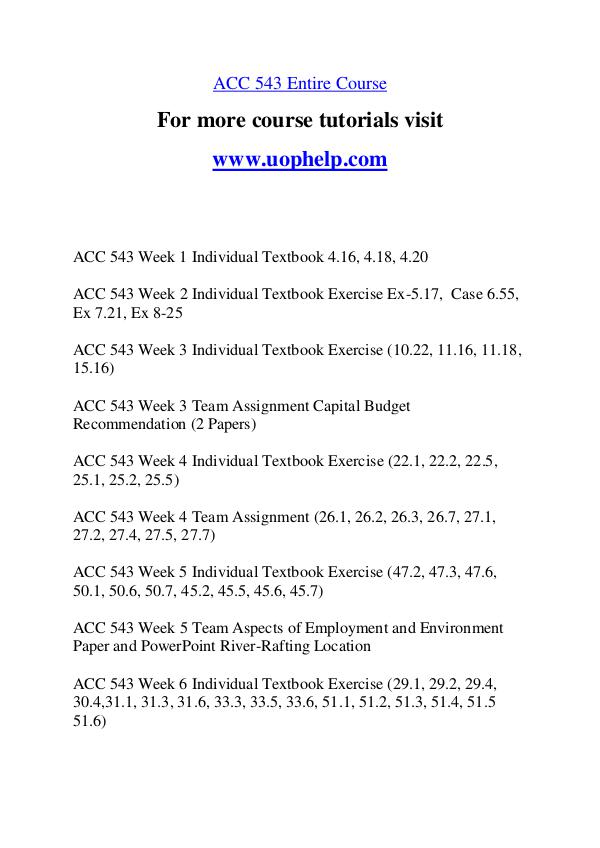 ACC 543 Entire Course

For more course tutorials visit

www.uophelp.com

ACC 543 Week 1 Individual Textbook 4.16, 4.18, 4.20

ACC 543 Week 2 Individual Textbook Exercise Ex-5.17, Case 6.55, Ex 7.21, Ex 8-25

ACC 543 Week 3 Individual Textbook Exercise (10.22, 11.16, 11.18, 15.16)

ACC 543 Week 3 Team Assignment Capital Budget Recommendation (2 Papers)

ACC 543 Week 4 Individual Textbook Exercise (22.1, 22.2, 22.5, 25.1, 25.2, 25.5)

ACC 543 Week 4 Team Assignment (26.1, 26.2, 26.3, 26.7, 27.1, 27.2, 27.4, 27.5, 27.7)

ACC 543 Week 5 Individual Textbook Exercise (47.2, 47.3, 47.6, 50.1, 50.6, 50.7, 45.2, 45.5, 45.6, 45.7)

ACC 543 Week 5 Team Aspects of Employment and Environment Paper and PowerPoint River-Rafting Location

ACC 543 Week 6 Individual Textbook Exercise (29.1, 29.2, 29.4, 30.4,31.1, 31.3, 31.6, 33.3, 33.5, 33.6, 51.1, 51.2, 51.3, 51.4, 51.5 51.6)